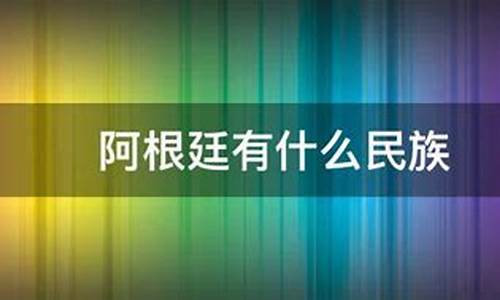 阿根廷有什么民族